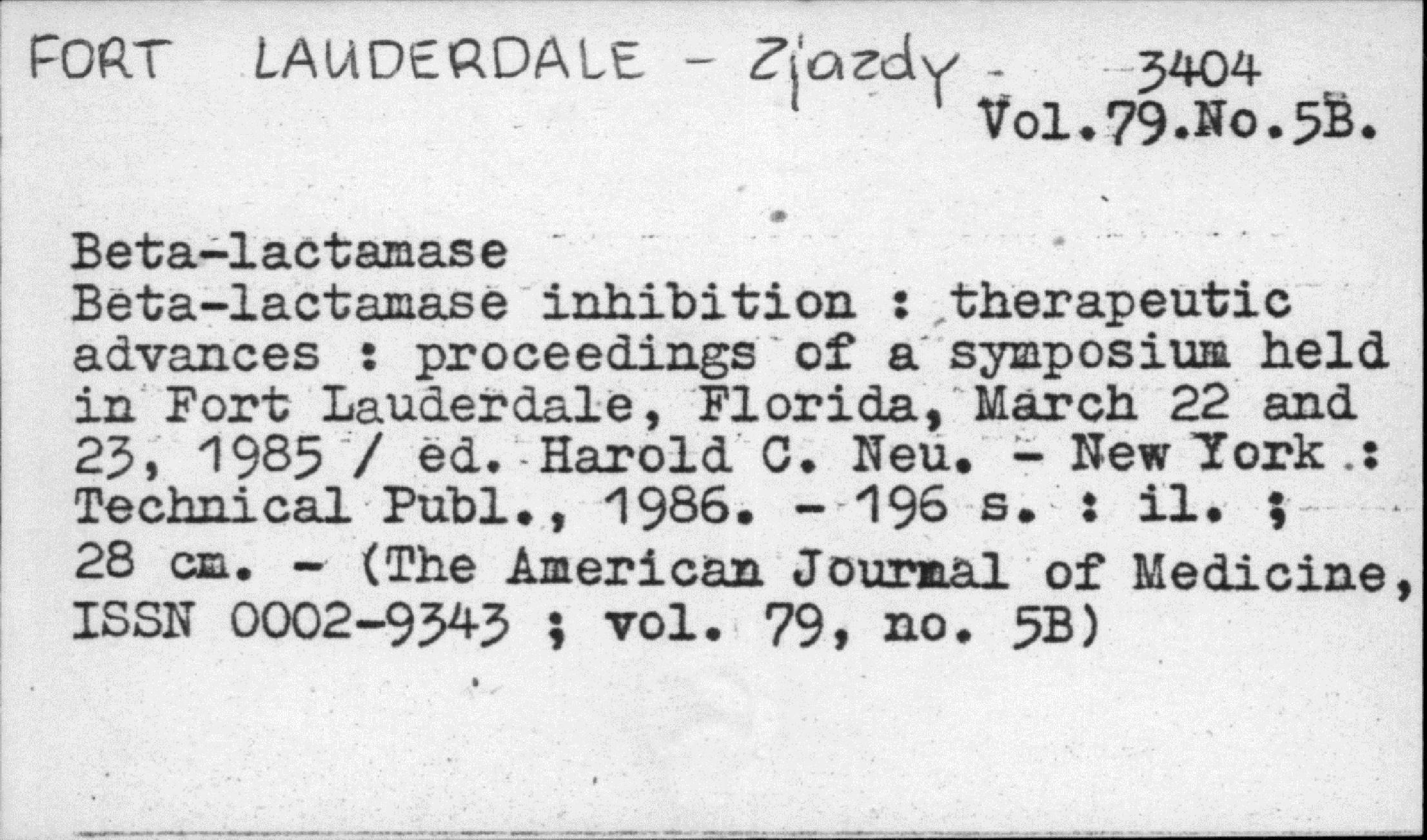 FORT LAUDERDALE - Zjazdy 3404
Vol.79.No.5B.

Beta-lactamase
Beta-lactamase inhibition : therapeutic advances : proceedings of a symposium held in Fort Lauderdale, Florida, March 22 and 23, 1985 / ed. Harold C. Neu. - New York : Technical Publ., 1986. - 196 s. : il. ; 28 cm. - (The American Journal of Medicine, ISSN 0002-9343 ; vol. 79, no. 5B)